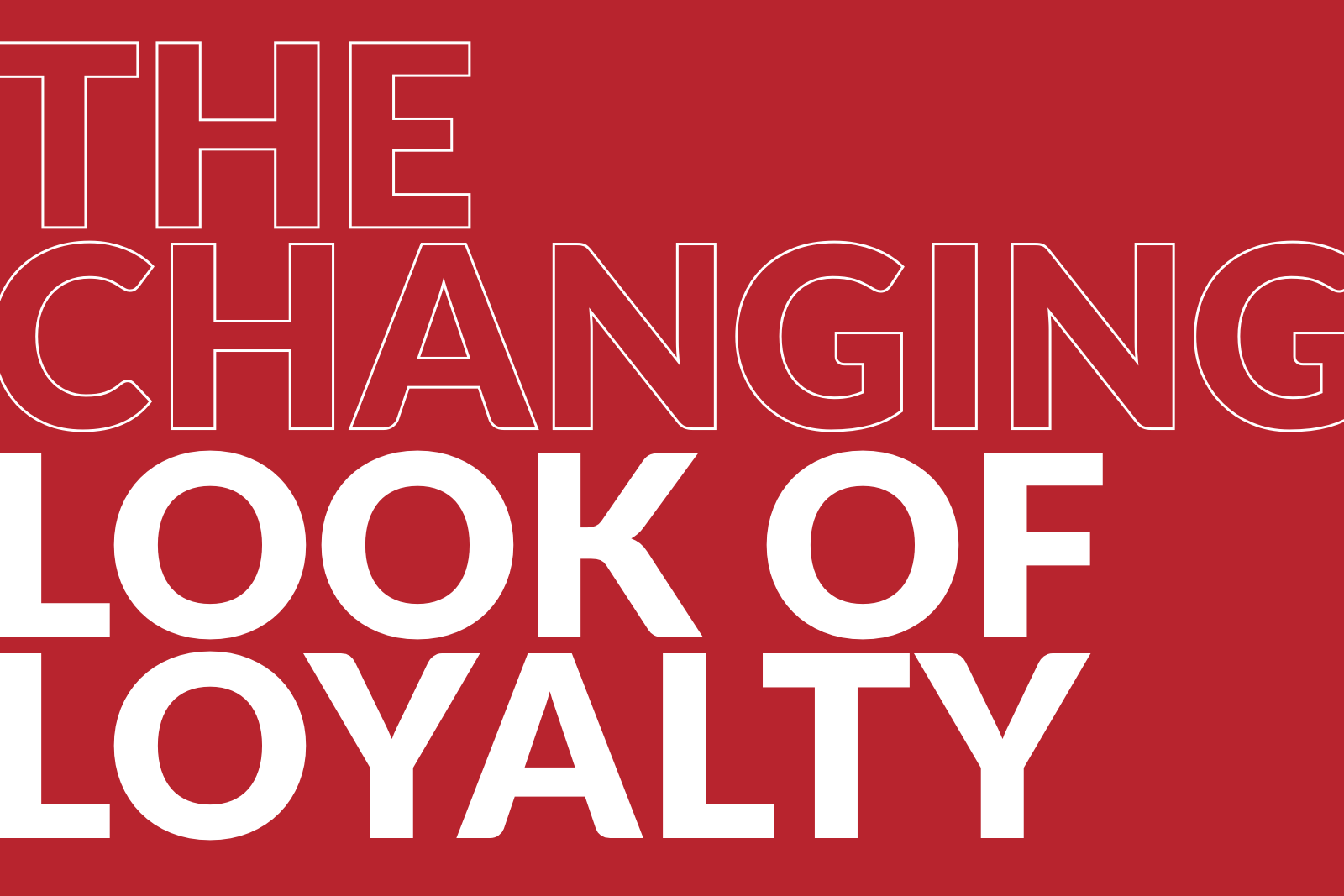 THE CHANGING LOOK OF LOYALTY